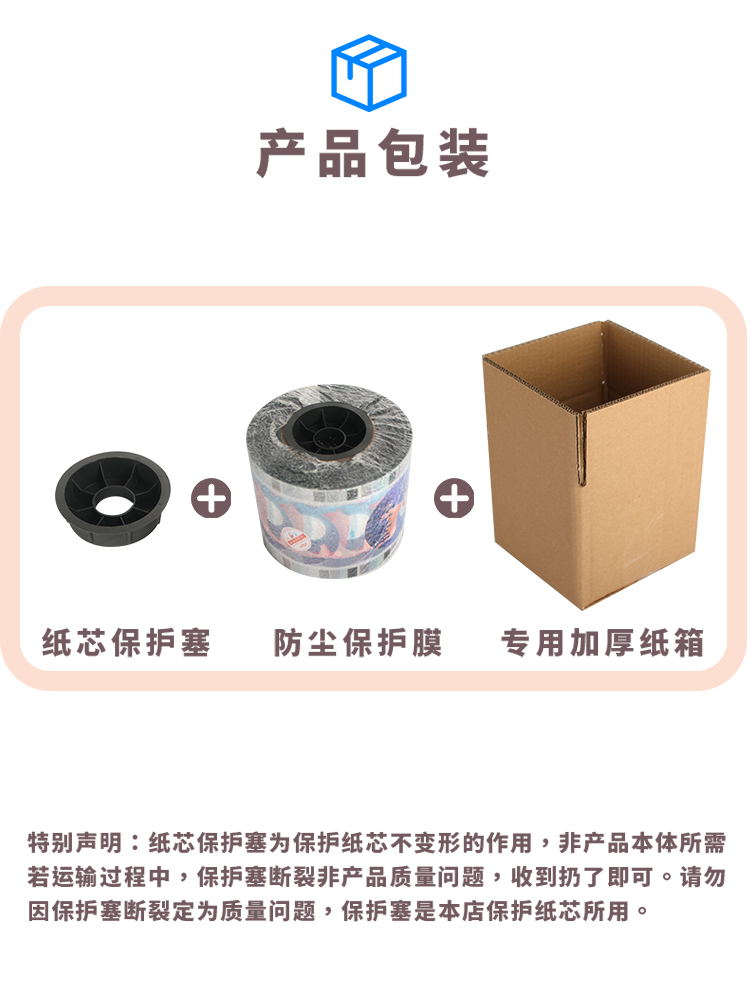 产品包装

纸芯保护塞

防尘保护膜

专用加厚纸箱

特别声明：纸芯保护塞为保护纸芯不变形的作用，非产品本体所需若运输过程中，保护塞断裂非产品质量问题，收到扔了即可。请勿因保护塞断裂定为质量问题，保护塞是本店保护纸芯所用。